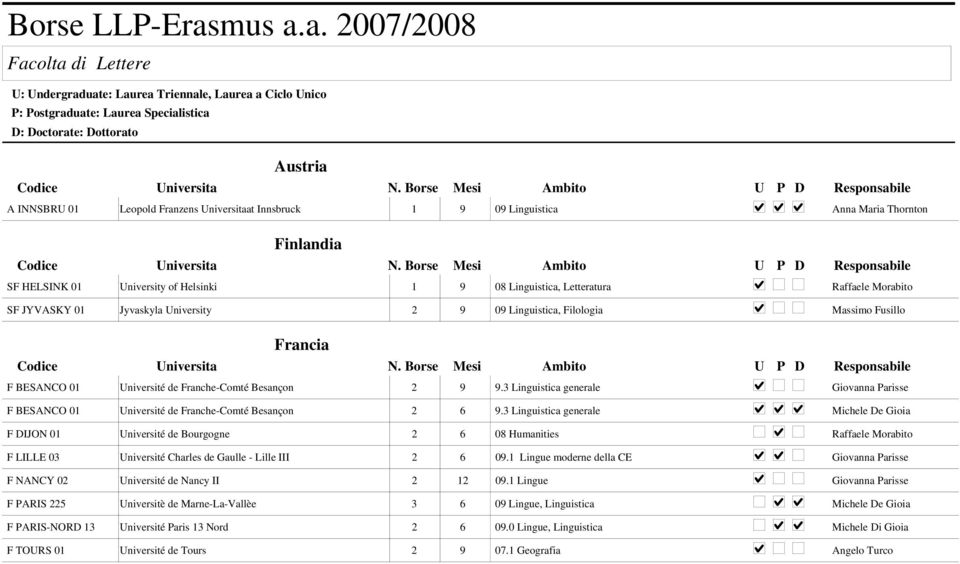 Borse LLP-Erasmus a.a. 2007/2008

Facolta di Lettere

U: Undergraduate: Laurea Triennale, Laurea a Ciclo Unico
P: Postgraduate: Laurea Specialistica
D: Doctorate: Dottorato

Austria

| Codice | Universita | N. Borse | Mesi | Ambito | U | P | D | Responsabile |
|---|---|---|---|---|---|---|---|---|
| A INNSBRU 01 | Leopold Franzens Universitaat Innsbruck | 1 | 9 | 09 Linguistica | ☑ | ☑ | ☑ | Anna Maria Thornton |

Finlandia

| Codice | Universita | N. Borse | Mesi | Ambito | U | P | D | Responsabile |
|---|---|---|---|---|---|---|---|---|
| SF HELSINK 01 | University of Helsinki | 1 | 9 | 08 Linguistica, Letteratura | ☑ | ☐ | ☐ | Raffaele Morabito |
| SF JYVASKY 01 | Jyvaskyla University | 2 | 9 | 09 Linguistica, Filologia | ☑ | ☐ | ☐ | Massimo Fusillo |

Francia

| Codice | Universita | N. Borse | Mesi | Ambito | U | P | D | Responsabile |
|---|---|---|---|---|---|---|---|---|
| F BESANCO 01 | Université de Franche-Comté Besançon | 2 | 9 | 9.3 Linguistica generale | ☑ | ☐ | ☐ | Giovanna Parisse |
| F BESANCO 01 | Université de Franche-Comté Besançon | 2 | 6 | 9.3 Linguistica generale | ☑ | ☑ | ☑ | Michele De Gioia |
| F DIJON 01 | Université de Bourgogne | 2 | 6 | 08 Humanities | ☐ | ☑ | ☐ | Raffaele Morabito |
| F LILLE 03 | Université Charles de Gaulle - Lille III | 2 | 6 | 09.1 Lingue moderne della CE | ☑ | ☑ | ☐ | Giovanna Parisse |
| F NANCY 02 | Université de Nancy II | 2 | 12 | 09.1 Lingue | ☑ | ☐ | ☐ | Giovanna Parisse |
| F PARIS 225 | Universitè de Marne-La-Vallèe | 3 | 6 | 09 Lingue, Linguistica | ☐ | ☑ | ☑ | Michele De Gioia |
| F PARIS-NORD 13 | Université Paris 13 Nord | 2 | 6 | 09.0 Lingue, Linguistica | ☐ | ☑ | ☑ | Michele Di Gioia |
| F TOURS 01 | Université de Tours | 2 | 9 | 07.1 Geografia | ☑ | ☐ | ☐ | Angelo Turco |